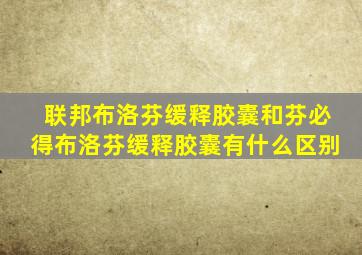 联邦布洛芬缓释胶囊和芬必得布洛芬缓释胶囊有什么区别